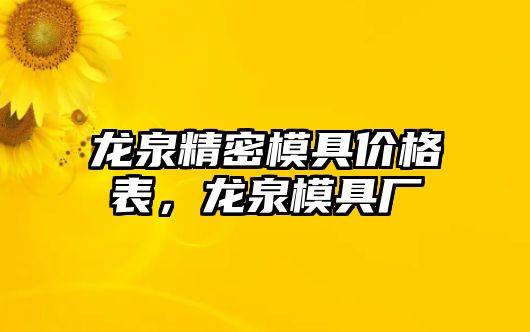 龙泉精密模具价格表，龙泉模具厂